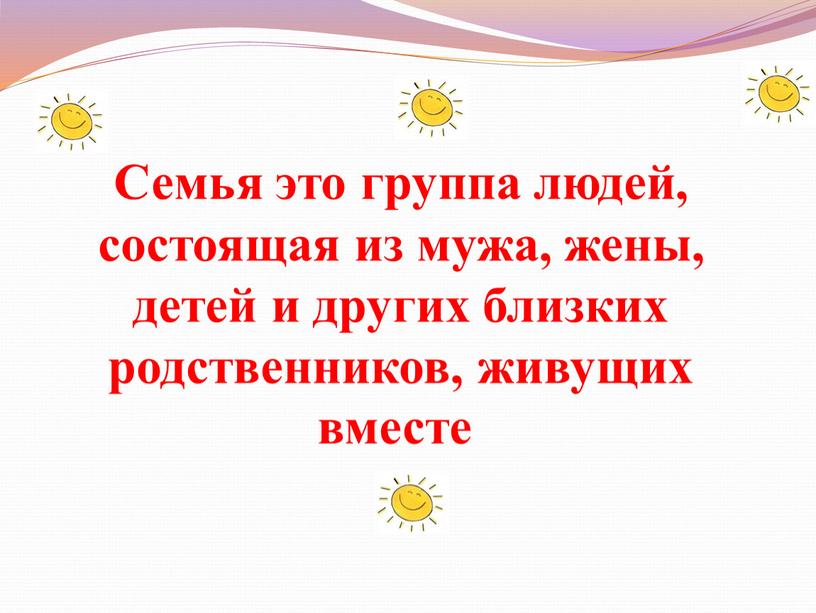 Семья это группа людей, состоящая из мужа, жены, детей и других близких родственников, живущих вместе